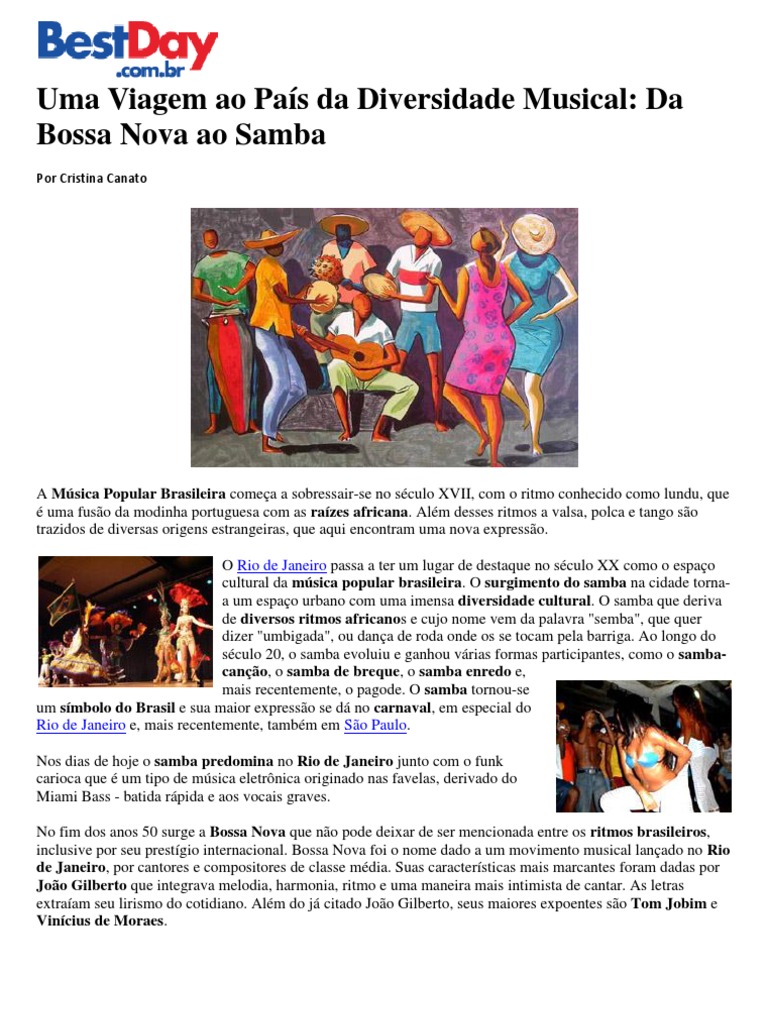 BestDay
.com.br

Uma Viagem ao País da Diversidade Musical: Da Bossa Nova ao Samba

Por Cristina Canato

A Música Popular Brasileira começa a sobressair-se no século XVII, com o ritmo conhecido como lundu, que é uma fusão da modinha portuguesa com as raízes africana. Além desses ritmos a valsa, polca e tango são trazidos de diversas origens estrangeiras, que aqui encontram uma nova expressão.

O Rio de Janeiro passa a ter um lugar de destaque no século XX como o espaço cultural da música popular brasileira. O surgimento do samba na cidade torna-a um espaço urbano com uma imensa diversidade cultural. O samba que deriva de diversos ritmos africanos e cujo nome vem da palavra "semba", que quer dizer "umbigada", ou dança de roda onde os se tocam pela barriga. Ao longo do século 20, o samba evoluiu e ganhou várias formas participantes, como o samba-canção, o samba de breque, o samba enredo e, mais recentemente, o pagode. O samba tornou-se um símbolo do Brasil e sua maior expressão se dá no carnaval, em especial do Rio de Janeiro e, mais recentemente, também em São Paulo.

Nos dias de hoje o samba predomina no Rio de Janeiro junto com o funk carioca que é um tipo de música eletrônica originado nas favelas, derivado do Miami Bass - batida rápida e aos vocais graves.

No fim dos anos 50 surge a Bossa Nova que não pode deixar de ser mencionada entre os ritmos brasileiros, inclusive por seu prestígio internacional. Bossa Nova foi o nome dado a um movimento musical lançado no Rio de Janeiro, por cantores e compositores de classe média. Suas características mais marcantes foram dadas por João Gilberto que integrava melodia, harmonia, ritmo e uma maneira mais intimista de cantar. As letras extraíam seu lirismo do cotidiano. Além do já citado João Gilberto, seus maiores expoentes são Tom Jobim e Vinícius de Moraes.